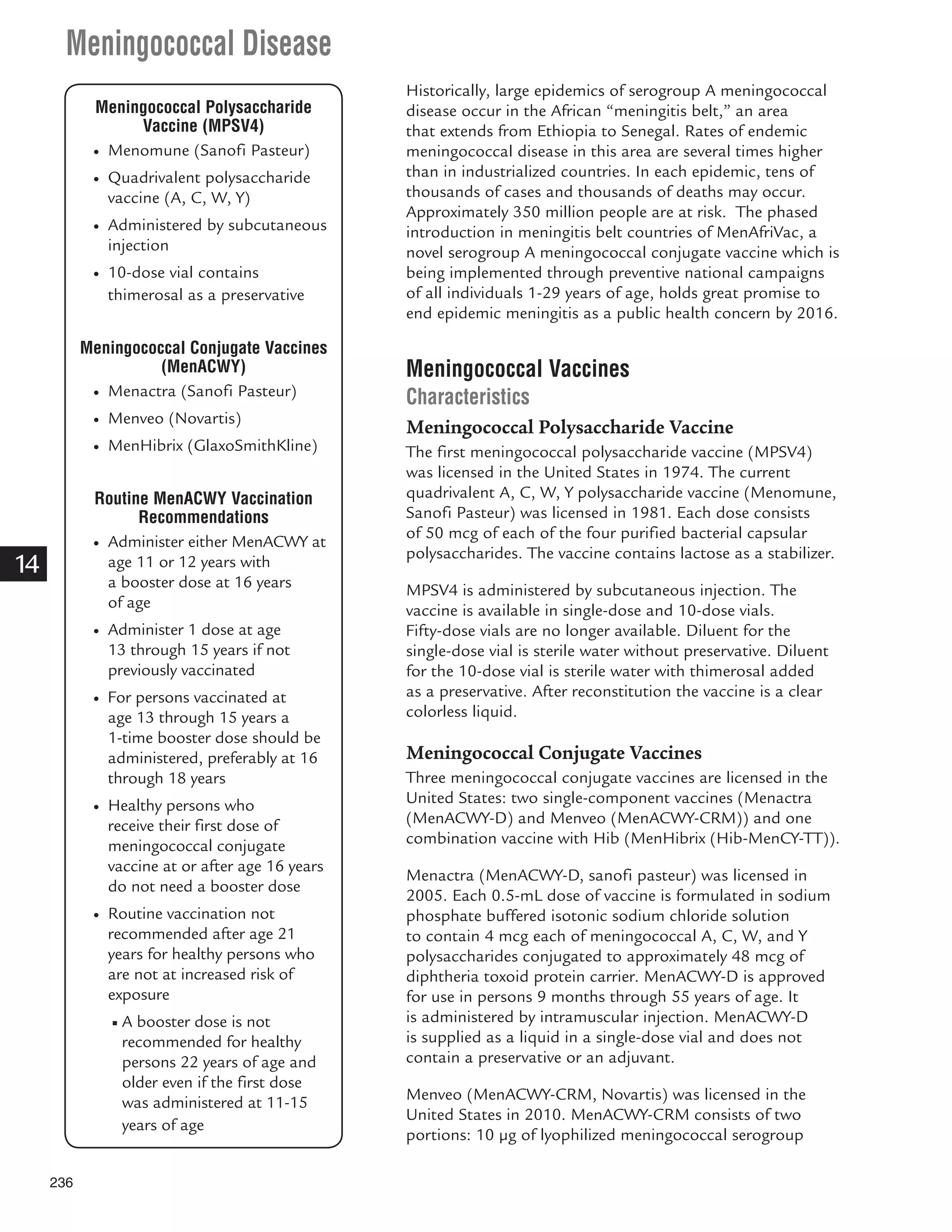 Meningococcal Disease

Meningococcal Polysaccharide Vaccine (MPSV4)
• Menomune (Sanofi Pasteur)
• Quadrivalent polysaccharide vaccine (A, C, W, Y)
• Administered by subcutaneous injection
• 10-dose vial contains thimerosal as a preservative

Meningococcal Conjugate Vaccines (MenACWY)
• Menactra (Sanofi Pasteur)
• Menveo (Novartis)
• MenHibrix (GlaxoSmithKline)

Routine MenACWY Vaccination Recommendations
• Administer either MenACWY at age 11 or 12 years with a booster dose at 16 years of age
• Administer 1 dose at age 13 through 15 years if not previously vaccinated
• For persons vaccinated at age 13 through 15 years a 1-time booster dose should be administered, preferably at 16 through 18 years
• Healthy persons who receive their first dose of meningococcal conjugate vaccine at or after age 16 years do not need a booster dose
• Routine vaccination not recommended after age 21 years for healthy persons who are not at increased risk of exposure
▪ A booster dose is not recommended for healthy persons 22 years of age and older even if the first dose was administered at 11-15 years of age

14

Historically, large epidemics of serogroup A meningococcal disease occur in the African “meningitis belt,” an area that extends from Ethiopia to Senegal. Rates of endemic meningococcal disease in this area are several times higher than in industrialized countries. In each epidemic, tens of thousands of cases and thousands of deaths may occur. Approximately 350 million people are at risk. The phased introduction in meningitis belt countries of MenAfriVac, a novel serogroup A meningococcal conjugate vaccine which is being implemented through preventive national campaigns of all individuals 1-29 years of age, holds great promise to end epidemic meningitis as a public health concern by 2016.

Meningococcal Vaccines
Characteristics
Meningococcal Polysaccharide Vaccine
The first meningococcal polysaccharide vaccine (MPSV4) was licensed in the United States in 1974. The current quadrivalent A, C, W, Y polysaccharide vaccine (Menomune, Sanofi Pasteur) was licensed in 1981. Each dose consists of 50 mcg of each of the four purified bacterial capsular polysaccharides. The vaccine contains lactose as a stabilizer.

MPSV4 is administered by subcutaneous injection. The vaccine is available in single-dose and 10-dose vials. Fifty-dose vials are no longer available. Diluent for the single-dose vial is sterile water without preservative. Diluent for the 10-dose vial is sterile water with thimerosal added as a preservative. After reconstitution the vaccine is a clear colorless liquid.

Meningococcal Conjugate Vaccines
Three meningococcal conjugate vaccines are licensed in the United States: two single-component vaccines (Menactra (MenACWY-D) and Menveo (MenACWY-CRM)) and one combination vaccine with Hib (MenHibrix (Hib-MenCY-TT)).

Menactra (MenACWY-D, sanofi pasteur) was licensed in 2005. Each 0.5-mL dose of vaccine is formulated in sodium phosphate buffered isotonic sodium chloride solution to contain 4 mcg each of meningococcal A, C, W, and Y polysaccharides conjugated to approximately 48 mcg of diphtheria toxoid protein carrier. MenACWY-D is approved for use in persons 9 months through 55 years of age. It is administered by intramuscular injection. MenACWY-D is supplied as a liquid in a single-dose vial and does not contain a preservative or an adjuvant.

Menveo (MenACWY-CRM, Novartis) was licensed in the United States in 2010. MenACWY-CRM consists of two portions: 10 μg of lyophilized meningococcal serogroup

236